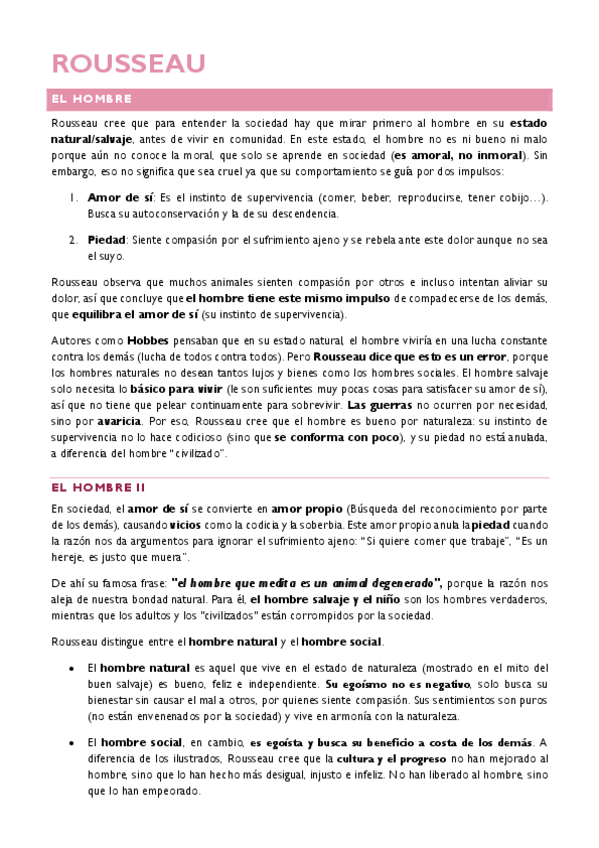 ROUSSEAU

EL HOMBRE

Rousseau cree que para entender la sociedad hay que mirar primero al hombre en su estado natural/salvaje, antes de vivir en comunidad. En este estado, el hombre no es ni bueno ni malo porque aún no conoce la moral, que solo se aprende en sociedad (es amoral, no inmoral). Sin embargo, eso no significa que sea cruel ya que su comportamiento se guía por dos impulsos:

1. Amor de sí: Es el instinto de supervivencia (comer, beber, reproducirse, tener cobijo…). Busca su autoconservación y la de su descendencia.

2. Piedad: Siente compasión por el sufrimiento ajeno y se rebela ante este dolor aunque no sea el suyo.

Rousseau observa que muchos animales sienten compasión por otros e incluso intentan aliviar su dolor, así que concluye que el hombre tiene este mismo impulso de compadecerse de los demás, que equilibra el amor de sí (su instinto de supervivencia).

Autores como Hobbes pensaban que en su estado natural, el hombre viviría en una lucha constante contra los demás (lucha de todos contra todos). Pero Rousseau dice que esto es un error, porque los hombres naturales no desean tantos lujos y bienes como los hombres sociales. El hombre salvaje solo necesita lo básico para vivir (le son suficientes muy pocas cosas para satisfacer su amor de sí), así que no tiene que pelear continuamente para sobrevivir. Las guerras no ocurren por necesidad, sino por avaricia. Por eso, Rousseau cree que el hombre es bueno por naturaleza: su instinto de supervivencia no lo hace codicioso (sino que se conforma con poco), y su piedad no está anulada, a diferencia del hombre "civilizado".

EL HOMBRE II

En sociedad, el amor de sí se convierte en amor propio (Búsqueda del reconocimiento por parte de los demás), causando vicios como la codicia y la soberbia. Este amor propio anula la piedad cuando la razón nos da argumentos para ignorar el sufrimiento ajeno: "Si quiere comer que trabaje", "Es un hereje, es justo que muera".

De ahí su famosa frase: "el hombre que medita es un animal degenerado", porque la razón nos aleja de nuestra bondad natural. Para él, el hombre salvaje y el niño son los hombres verdaderos, mientras que los adultos y los "civilizados" están corrompidos por la sociedad.

Rousseau distingue entre el hombre natural y el hombre social.

• El hombre natural es aquel que vive en el estado de naturaleza (mostrado en el mito del buen salvaje) es bueno, feliz e independiente. Su egoísmo no es negativo, solo busca su bienestar sin causar el mal a otros, por quienes siente compasión. Sus sentimientos son puros (no están envenenados por la sociedad) y vive en armonía con la naturaleza.

• El hombre social, en cambio, es egoísta y busca su beneficio a costa de los demás. A diferencia de los ilustrados, Rousseau cree que la cultura y el progreso no han mejorado al hombre, sino que lo han hecho más desigual, injusto e infeliz. No han liberado al hombre, sino que lo han empeorado.